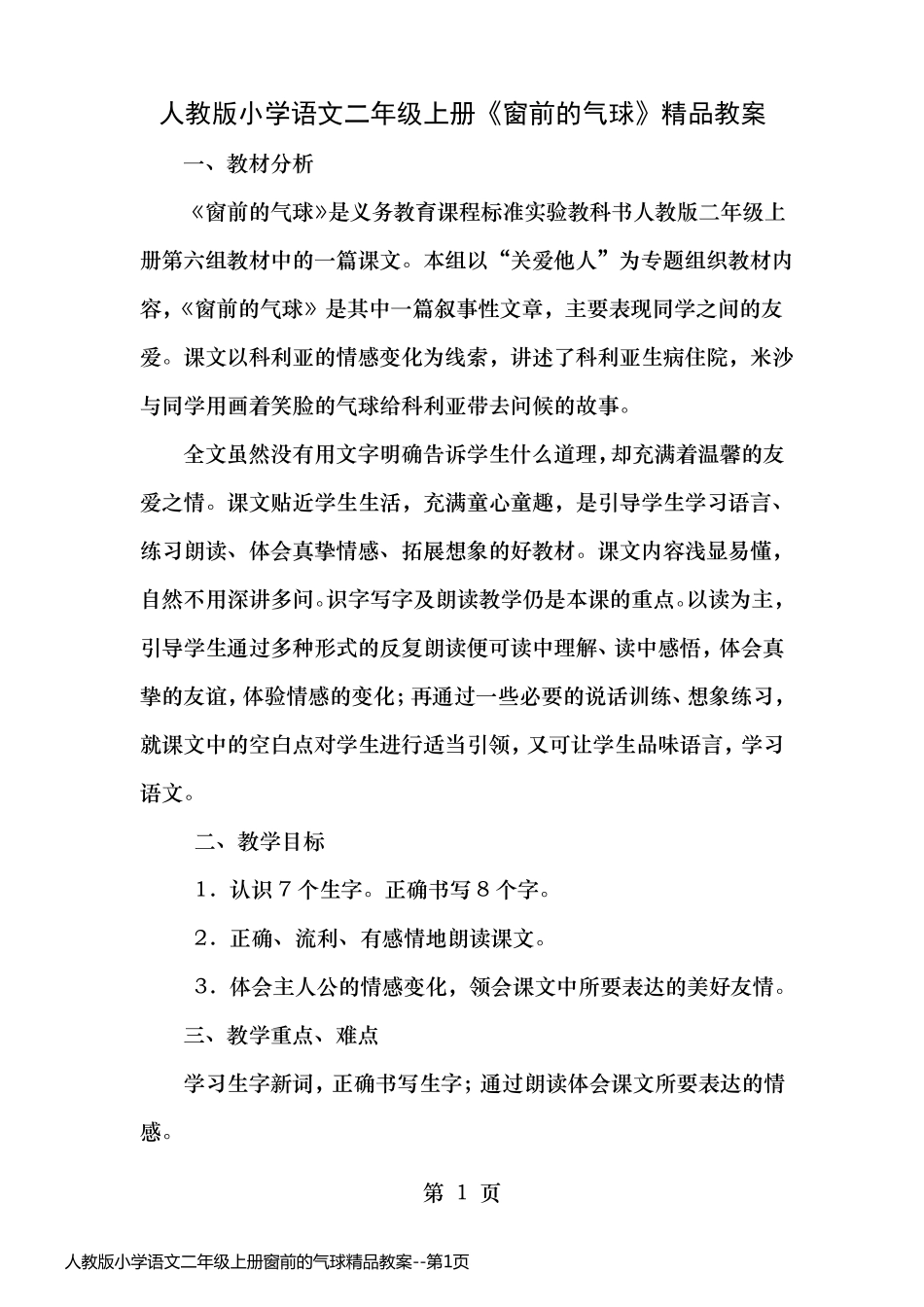 人教版小学语文二年级上册《窗前的气球》精品教案

一、教材分析

《窗前的气球》是义务教育课程标准实验教科书人教版二年级上册第六组教材中的一篇课文。本组以“关爱他人”为专题组织教材内容,《窗前的气球》是其中一篇叙事性文章,主要表现同学之间的友爱。课文以科利亚的情感变化为线索,讲述了科利亚生病住院,米沙与同学用画着笑脸的气球给科利亚带去问候的故事。

全文虽然没有用文字明确告诉学生什么道理,却充满着温馨的友爱之情。课文贴近学生生活,充满童心童趣,是引导学生学习语言、练习朗读、体会真挚情感、拓展想象的好教材。课文内容浅显易懂,自然不用深讲多问。识字写字及朗读教学仍是本课的重点。以读为主,引导学生通过多种形式的反复朗读便可读中理解、读中感悟,体会真挚的友谊,体验情感的变化;再通过一些必要的说话训练、想象练习,就课文中的空白点对学生进行适当引领,又可让学生品味语言,学习语文。

二、教学目标

1.认识7个生字。正确书写8个字。

2.正确、流利、有感情地朗读课文。

3.体会主人公的情感变化,领会课文中所要表达的美好友情。

三、教学重点、难点

学习生字新词,正确书写生字;通过朗读体会课文所要表达的情感。

第1页

人教版小学语文二年级上册窗前的气球精品教案--第1页